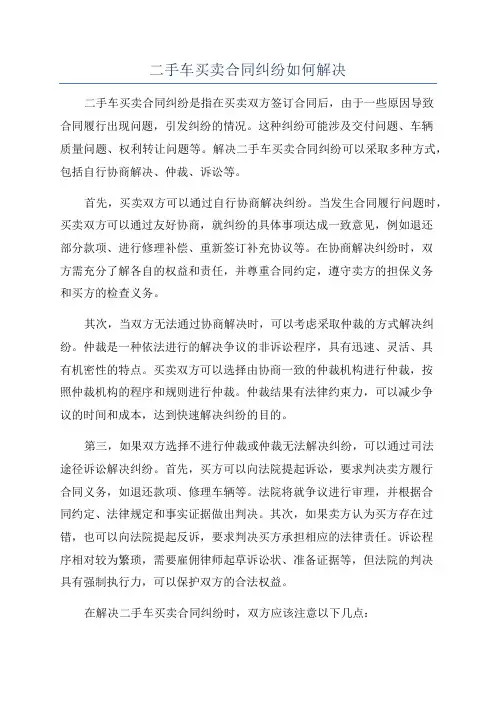 二手车买卖合同纠纷如何解决

二手车买卖合同纠纷是指在买卖双方签订合同后，由于一些原因导致合同履行出现问题，引发纠纷的情况。这种纠纷可能涉及交付问题、车辆质量问题、权利转让问题等。解决二手车买卖合同纠纷可以采取多种方式，包括自行协商解决、仲裁、诉讼等。

首先，买卖双方可以通过自行协商解决纠纷。当发生合同履行问题时，买卖双方可以通过友好协商，就纠纷的具体事项达成一致意见，例如退还部分款项、进行修理补偿、重新签订补充协议等。在协商解决纠纷时，双方需充分了解各自的权益和责任，并尊重合同约定，遵守卖方的担保义务和买方的检查义务。

其次，当双方无法通过协商解决时，可以考虑采取仲裁的方式解决纠纷。仲裁是一种依法进行的解决争议的非诉讼程序，具有迅速、灵活、具有机密性的特点。买卖双方可以选择由协商一致的仲裁机构进行仲裁，按照仲裁机构的程序和规则进行仲裁。仲裁结果有法律约束力，可以减少争议的时间和成本，达到快速解决纠纷的目的。

第三，如果双方选择不进行仲裁或仲裁无法解决纠纷，可以通过司法途径诉讼解决纠纷。首先，买方可以向法院提起诉讼，要求判决卖方履行合同义务，如退还款项、修理车辆等。法院将就争议进行审理，并根据合同约定、法律规定和事实证据做出判决。其次，如果卖方认为买方存在过错，也可以向法院提起反诉，要求判决买方承担相应的法律责任。诉讼程序相对较为繁琐，需要雇佣律师起草诉讼状、准备证据等，但法院的判决具有强制执行力，可以保护双方的合法权益。

在解决二手车买卖合同纠纷时，双方应该注意以下几点：